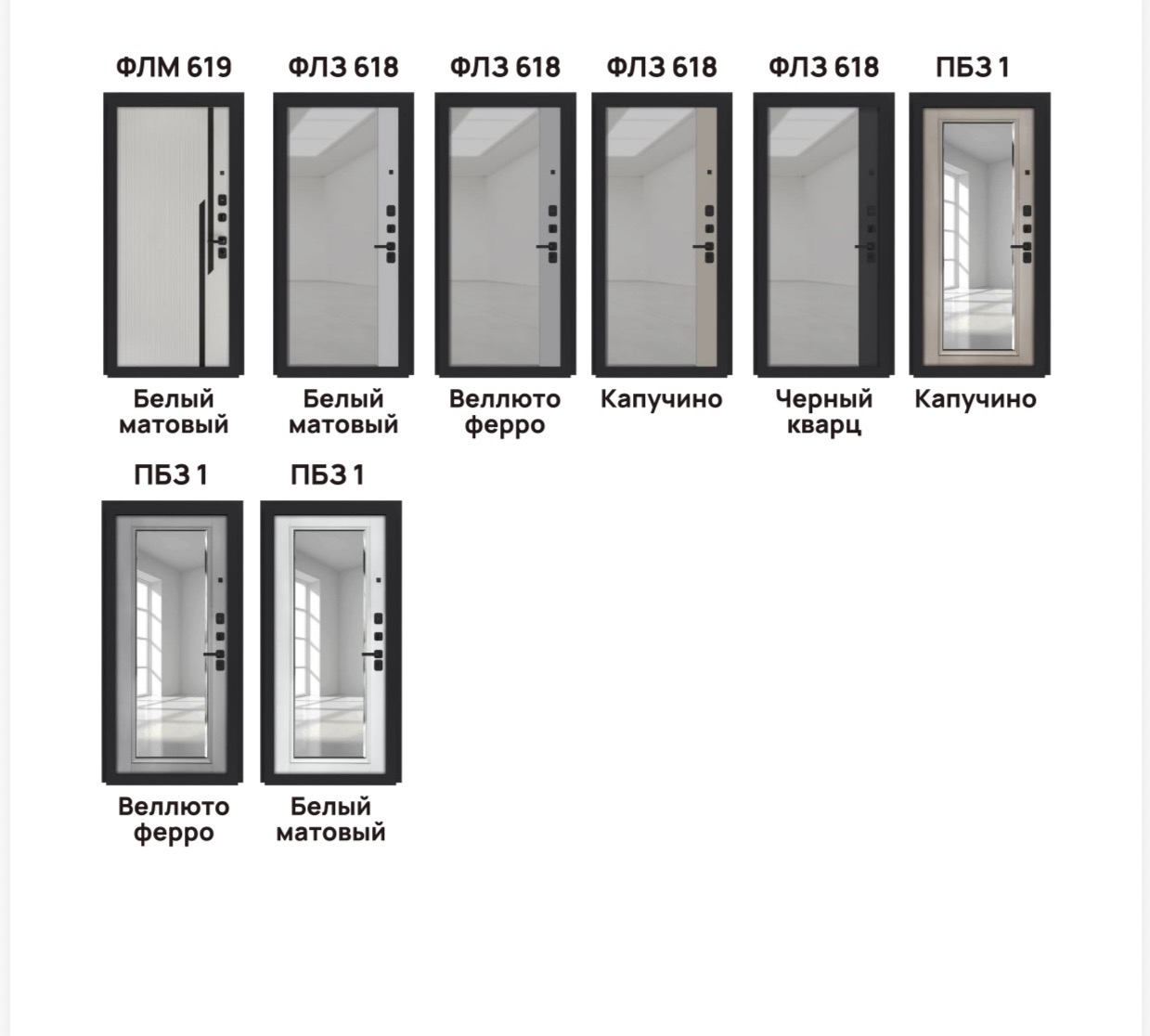 ФЛМ 619

Белый
матовый

ФЛЗ 618

Белый
матовый

ФЛЗ 618

Веллюто
ферро

ФЛЗ 618

Капучино

ФЛЗ 618

Черный
кварц

ПБЗ 1

Капучино

ПБЗ 1

Веллюто
ферро

ПБЗ 1

Белый
матовый